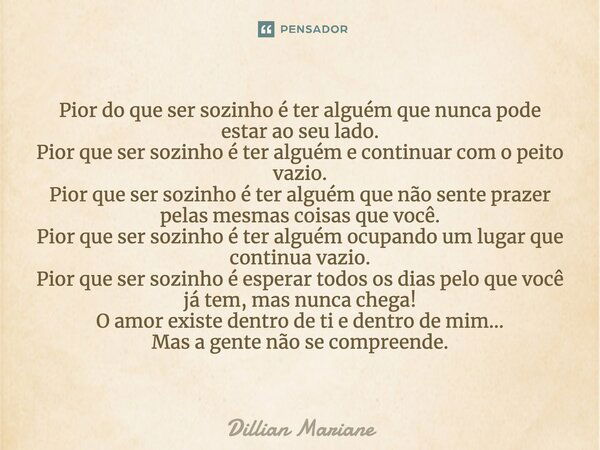 PENSADOR

Pior do que ser sozinho é ter alguém que nunca pode estar ao seu lado.
Pior que ser sozinho é ter alguém e continuar com o peito vazio.
Pior que ser sozinho é ter alguém que não sente prazer pelas mesmas coisas que você.
Pior que ser sozinho é ter alguém ocupando um lugar que continua vazio.
Pior que ser sozinho é esperar todos os dias pelo que você já tem, mas nunca chega!
O amor existe dentro de ti e dentro de mim...
Mas a gente não se compreende.

Dillian Mariane